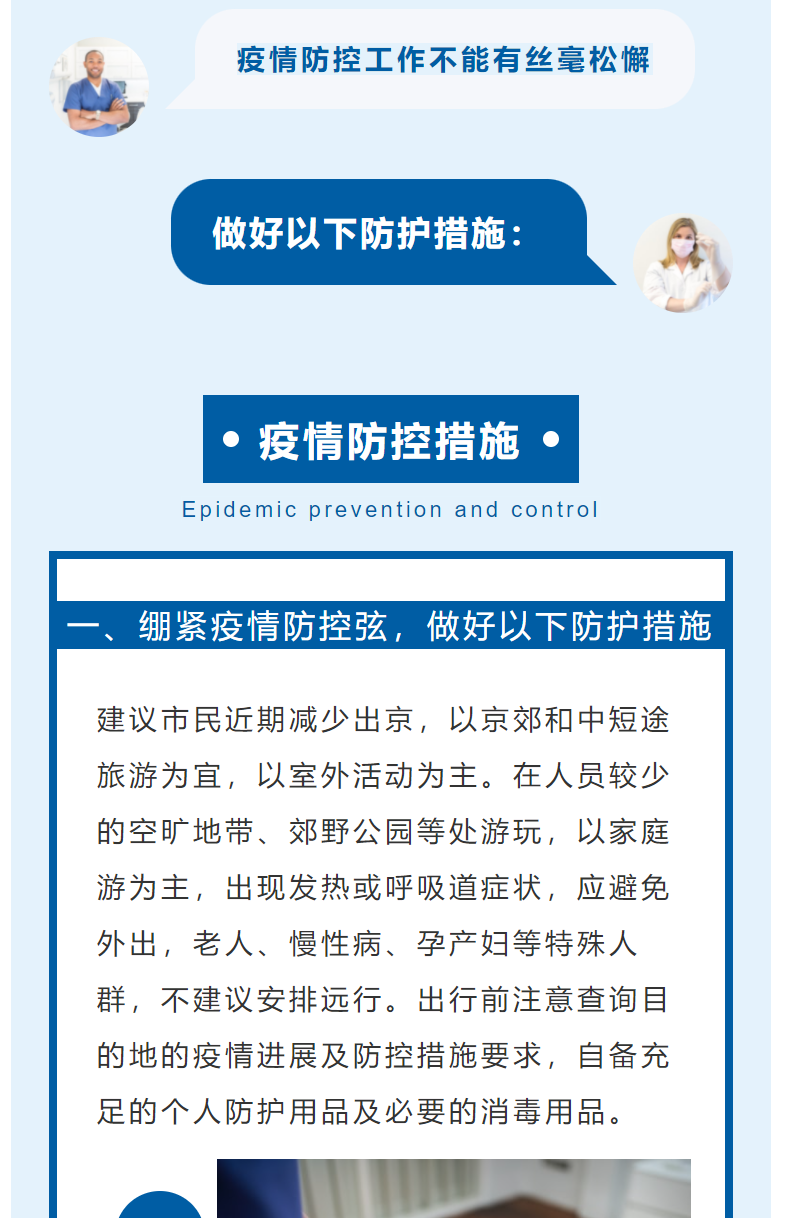 疫情防控工作不能有丝毫松懈

做好以下防护措施：

• 疫情防控措施 •

Epidemic prevention and control

一、绷紧疫情防控弦，做好以下防护措施

建议市民近期减少出京，以京郊和中短途旅游为宜，以室外活动为主。在人员较少的空旷地带、郊野公园等处游玩，以家庭游为主，出现发热或呼吸道症状，应避免外出，老人、慢性病、孕产妇等特殊人群，不建议安排远行。出行前注意查询目的地的疫情进展及防控措施要求，自备充足的个人防护用品及必要的消毒用品。